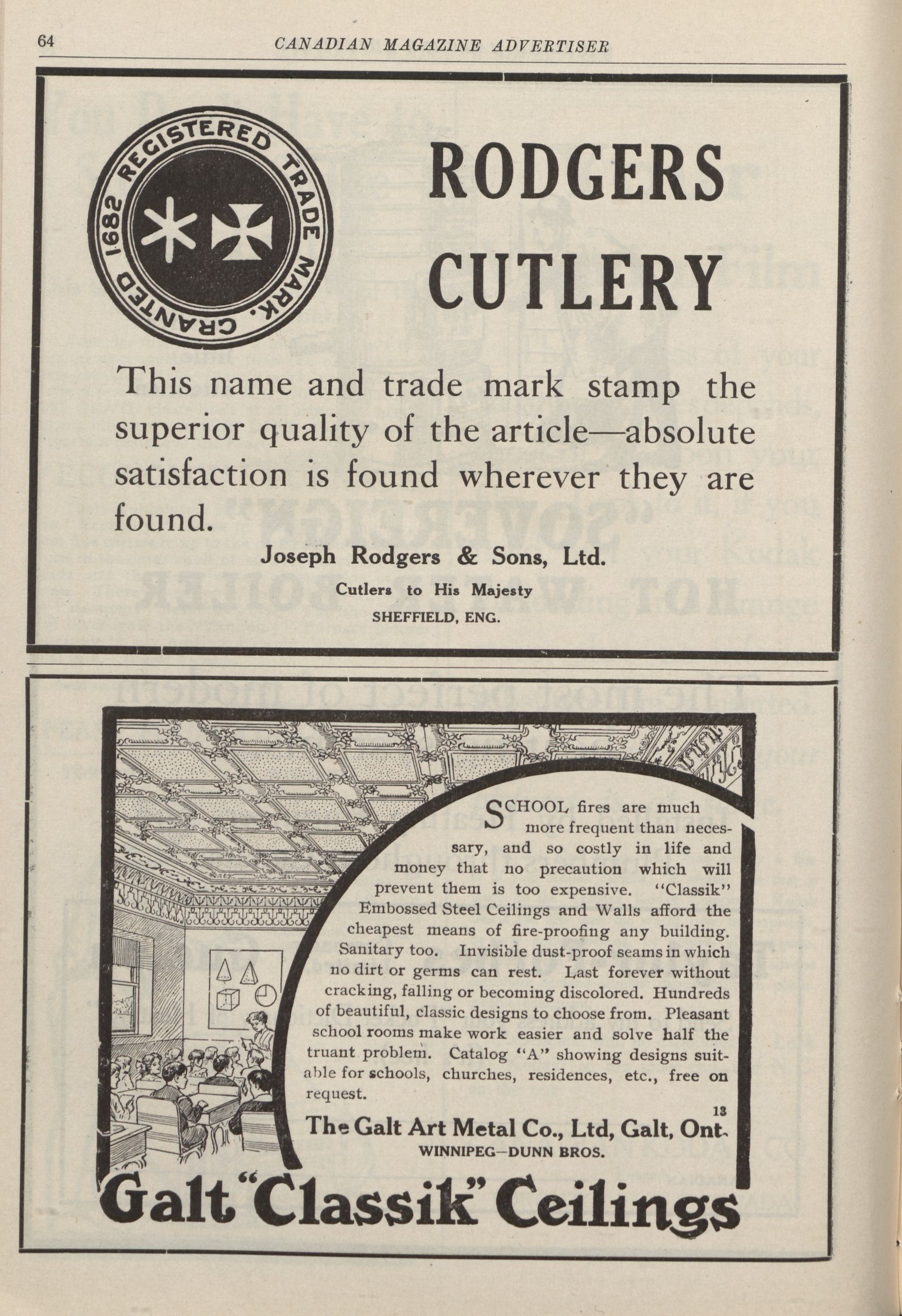 64 CANADIAN MAGAZINE ADVERTISER

REGISTERED TRADE MARK. GRANTED 1682

RODGERS CUTLERY

This name and trade mark stamp the superior quality of the article—absolute satisfaction is found wherever they are found.

Joseph Rodgers & Sons, Ltd.
Cutlers to His Majesty
SHEFFIELD, ENG.

SCHOOL fires are much more frequent than necessary, and so costly in life and money that no precaution which will prevent them is too expensive. "Classik" Embossed Steel Ceilings and Walls afford the cheapest means of fire-proofing any building. Sanitary too. Invisible dust-proof seams in which no dirt or germs can rest. Last forever without cracking, falling or becoming discolored. Hundreds of beautiful, classic designs to choose from. Pleasant school rooms make work easier and solve half the truant problem. Catalog "A" showing designs suitable for schools, churches, residences, etc., free on request.

13

The Galt Art Metal Co., Ltd, Galt, Ont.
WINNIPEG—DUNN BROS.

Galt "Classik" Ceilings